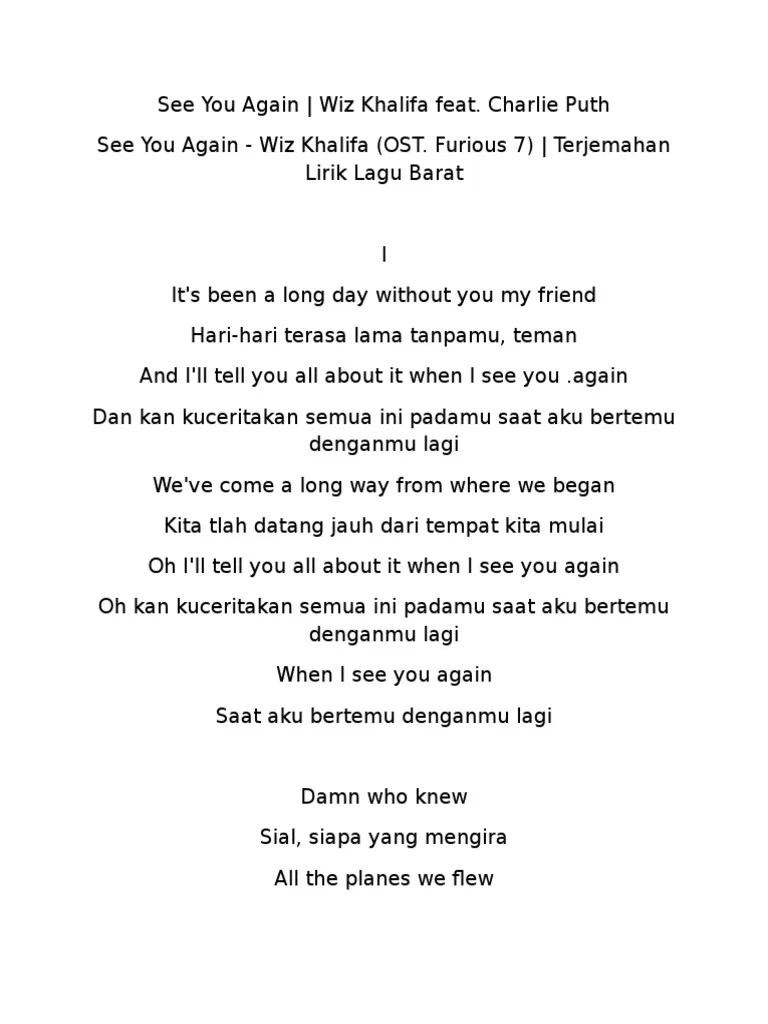 See You Again | Wiz Khalifa feat. Charlie Puth

See You Again - Wiz Khalifa (OST. Furious 7) | Terjemahan Lirik Lagu Barat

I

It's been a long day without you my friend

Hari-hari terasa lama tanpamu, teman

And I'll tell you all about it when I see you .again

Dan kan kuceritakan semua ini padamu saat aku bertemu denganmu lagi

We've come a long way from where we began

Kita tlah datang jauh dari tempat kita mulai

Oh I'll tell you all about it when I see you again

Oh kan kuceritakan semua ini padamu saat aku bertemu denganmu lagi

When I see you again

Saat aku bertemu denganmu lagi

Damn who knew

Sial, siapa yang mengira

All the planes we flew